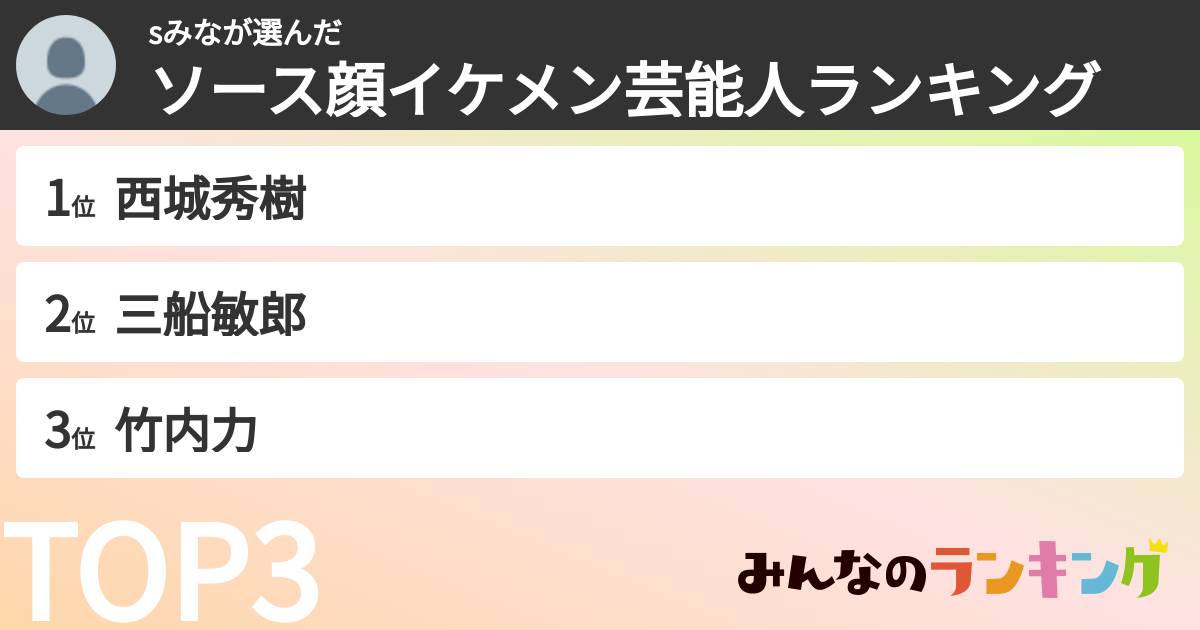 sみなが選んだ
ソース顔イケメン芸能人ランキング

1位 西城秀樹

2位 三船敏郎

3位 竹内力

TOP3

みんなのランキング